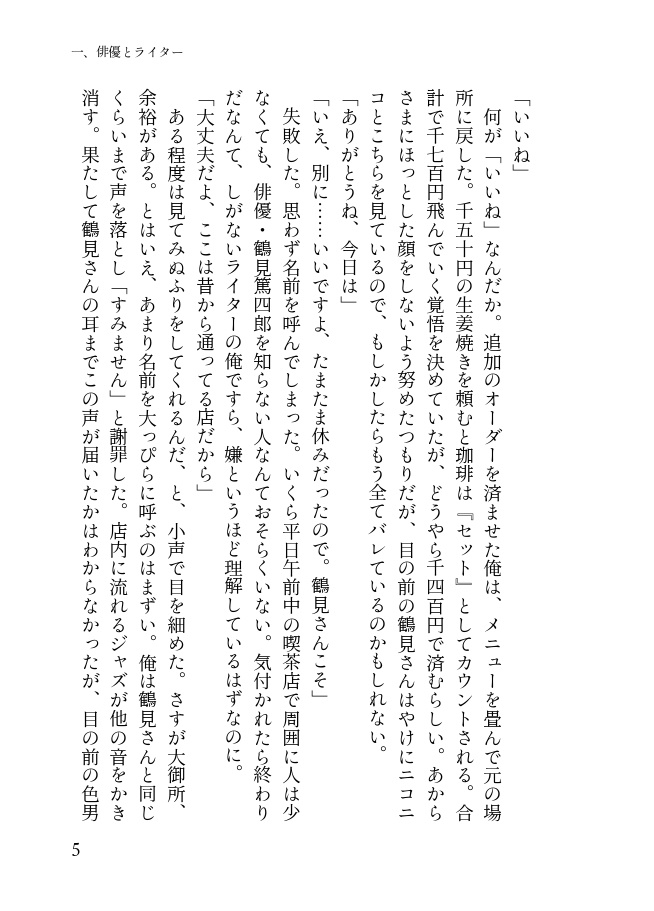 一、俳優とライター

「いいね」

何が「いいね」なんだか。追加のオーダーを済ませた俺は、メニューを畳んで元の場所に戻した。千五十円の生姜焼きを頼むと珈琲は『セット』としてカウントされる。合計で千七百円飛んでいく覚悟を決めていたが、どうやら千四百円で済むらしい。あからさまにほっとした顔をしないよう努めたつもりだが、目の前の鶴見さんはやけにニコニコとこちらを見ているので、もしかしたらもう全てバレているのかもしれない。

「ありがとうね、今日は」

「いえ、別に……いいですよ、たまたま休みだったので。鶴見さんこそ」

失敗した。思わず名前を呼んでしまった。いくら平日午前中の喫茶店で周囲に人は少なくても、俳優・鶴見篤四郎を知らない人なんておそらくいない。気付かれたら終わりだなんて、しがないライターの俺ですら、嫌というほど理解しているはずなのに。

「大丈夫だよ、ここは昔から通ってる店だから」

ある程度は見てみぬふりをしてくれるんだ、と、小声で目を細めた。さすが大御所、余裕がある。とはいえ、あまり名前を大っぴらに呼ぶのはまずい。俺は鶴見さんと同じくらいまで声を落とし「すみません」と謝罪した。店内に流れるジャズが他の音をかき消す。果たして鶴見さんの耳までこの声が届いたかはわからなかったが、目の前の色男

5